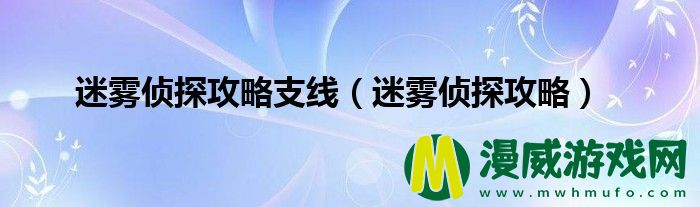 迷雾侦探攻略支线（迷雾侦探攻略）

M 漫威游戏网
www.mwhmufo.com